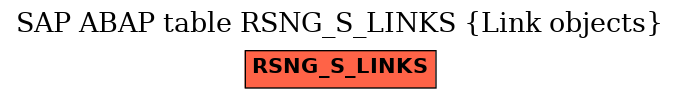 SAP ABAP table RSNG_S_LINKS {Link objects}

RSNG_S_LINKS